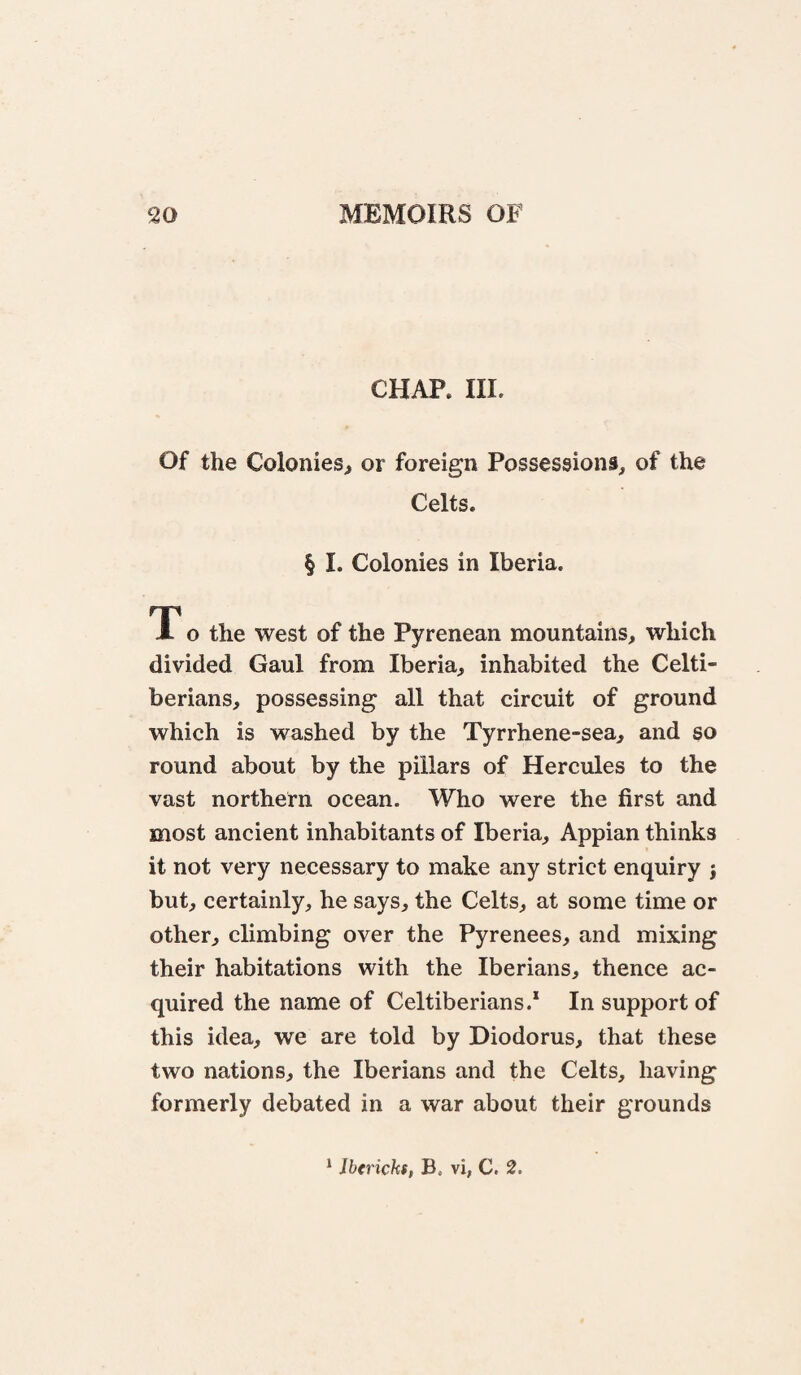 20 MEMOIRS OF

CHAP. III.

Of the Colonies, or foreign Possessions, of the Celts.

§ I. Colonies in Iberia.

To the west of the Pyrenean mountains, which divided Gaul from Iberia, inhabited the Celtiberians, possessing all that circuit of ground which is washed by the Tyrrhene-sea, and so round about by the pillars of Hercules to the vast northern ocean. Who were the first and most ancient inhabitants of Iberia, Appian thinks it not very necessary to make any strict enquiry ; but, certainly, he says, the Celts, at some time or other, climbing over the Pyrenees, and mixing their habitations with the Iberians, thence acquired the name of Celtiberians.$^1$ In support of this idea, we are told by Diodorus, that these two nations, the Iberians and the Celts, having formerly debated in a war about their grounds

$^1$ Ibericks, B. vi, C. 2.